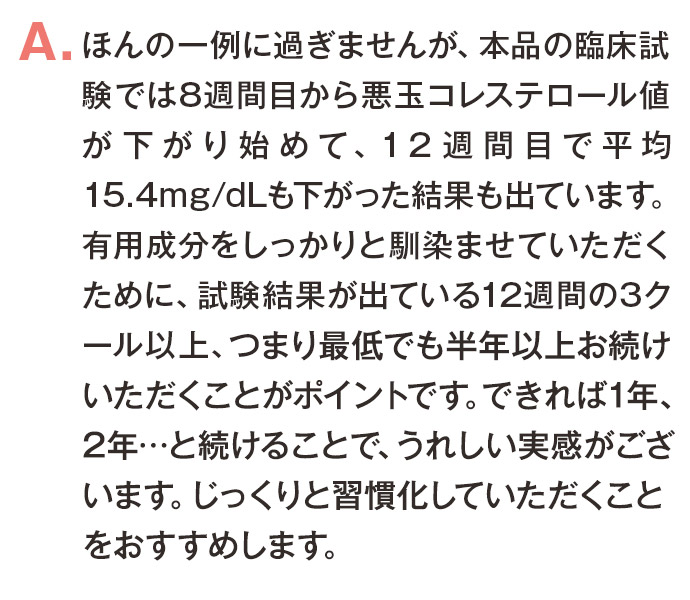 A.ほんの一例に過ぎませんが、本品の臨床試験では8週間目から悪玉コレステロール値が下がり始めて、12週間目で平均15.4mg/dLも下がった結果も出ています。有用成分をしっかりと馴染ませていただくために、試験結果が出ている12週間の3クール以上、つまり最低でも半年以上お続けいただくことがポイントです。できれば1年、2年…と続けることで、うれしい実感がございます。じっくりと習慣化していただくことをおすすめします。